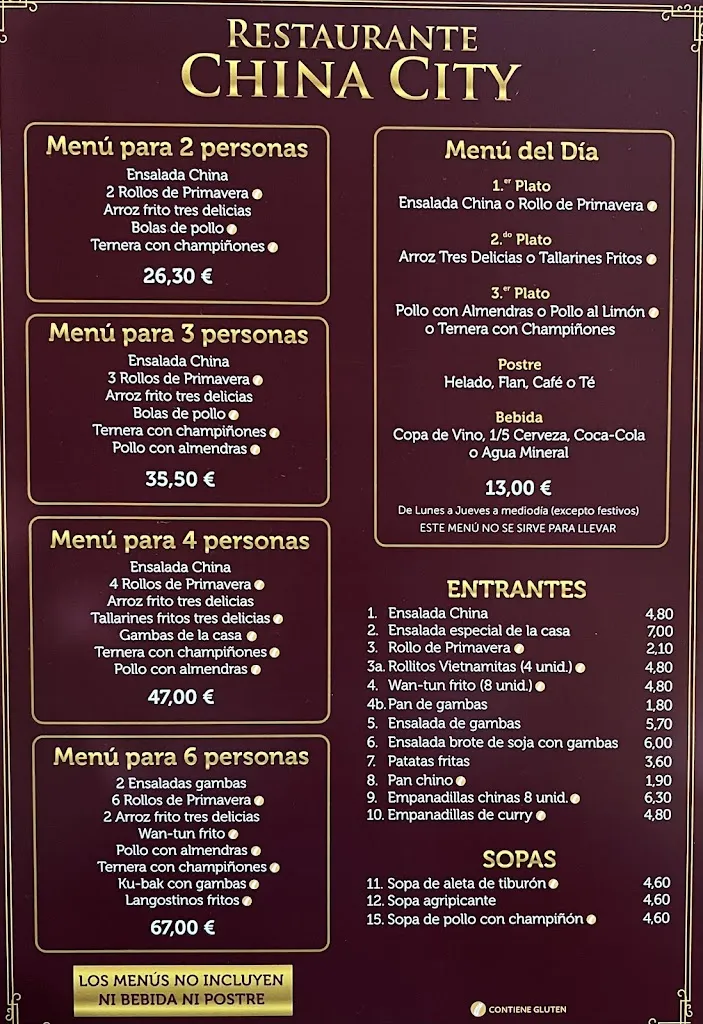 RESTAURANTE
CHINA CITY

Menú para 2 personas
Ensalada China
2 Rollos de Primavera
Arroz frito tres delicias
Bolas de pollo
Ternera con champiñones
26,30 €

Menú para 3 personas
Ensalada China
3 Rollos de Primavera
Arroz frito tres delicias
Bolas de pollo
Ternera con champiñones
Pollo con almendras
35,50 €

Menú para 4 personas
Ensalada China
4 Rollos de Primavera
Arroz frito tres delicias
Tallarines fritos tres delicias
Gambas de la casa
Ternera con champiñones
Pollo con almendras
47,00 €

Menú para 6 personas
2 Ensaladas gambas
6 Rollos de Primavera
2 Arroz frito tres delicias
Wan-tun frito
Pollo con almendras
Ternera con champiñones
Ku-bak con gambas
Langostinos fritos
67,00 €

LOS MENÚS NO INCLUYEN NI BEBIDA NI POSTRE

Menú del Día
1.er Plato
Ensalada China o Rollo de Primavera
2.do Plato
Arroz Tres Delicias o Tallarines Fritos
3.er Plato
Pollo con Almendras o Pollo al Limón o Ternera con Champiñones
Postre
Helado, Flan, Café o Té
Bebida
Copa de Vino, 1/5 Cerveza, Coca-Cola o Agua Mineral
13,00 €
De Lunes a Jueves a mediodía (excepto festivos)
ESTE MENÚ NO SE SIRVE PARA LLEVAR

ENTRANTES
| | | |
|---|---|---|
| 1. | Ensalada China | 4,80 |
| 2. | Ensalada especial de la casa | 7,00 |
| 3. | Rollo de Primavera | 2,10 |
| 3a. | Rollitos Vietnamitas (4 unid.) | 4,80 |
| 4. | Wan-tun frito (8 unid.) | 4,80 |
| 4b. | Pan de gambas | 1,80 |
| 5. | Ensalada de gambas | 5,70 |
| 6. | Ensalada brote de soja con gambas | 6,00 |
| 7. | Patatas fritas | 3,60 |
| 8. | Pan chino | 1,90 |
| 9. | Empanadillas chinas 8 unid. | 6,30 |
| 10. | Empanadillas de curry | 4,80 |

SOPAS
| | | |
|---|---|---|
| 11. | Sopa de aleta de tiburón | 4,60 |
| 12. | Sopa agripicante | 4,60 |
| 15. | Sopa de pollo con champiñón | 4,60 |

CONTIENE GLUTEN